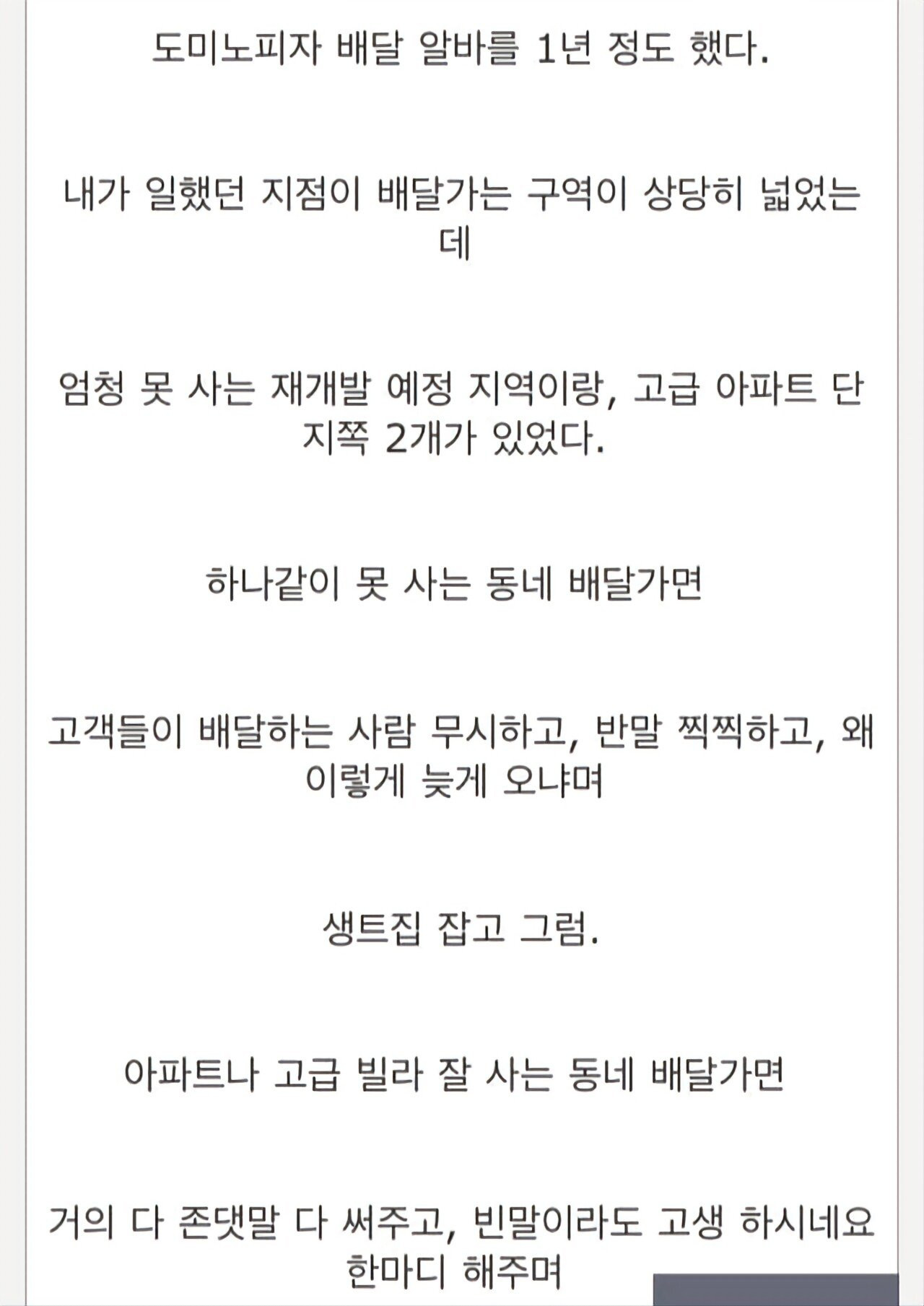 도미노피자 배달 알바를 1년 정도 했다.

내가 일했던 지점이 배달가는 구역이 상당히 넓었는데

엄청 못 사는 재개발 예정 지역이랑, 고급 아파트 단지쪽 2개가 있었다.

하나같이 못 사는 동네 배달가면

고객들이 배달하는 사람 무시하고, 반말 찍찍하고, 왜 이렇게 늦게 오냐며

생트집 잡고 그럼.

아파트나 고급 빌라 잘 사는 동네 배달가면

거의 다 존댓말 다 써주고, 빈말이라도 고생 하시네요 한마디 해주며